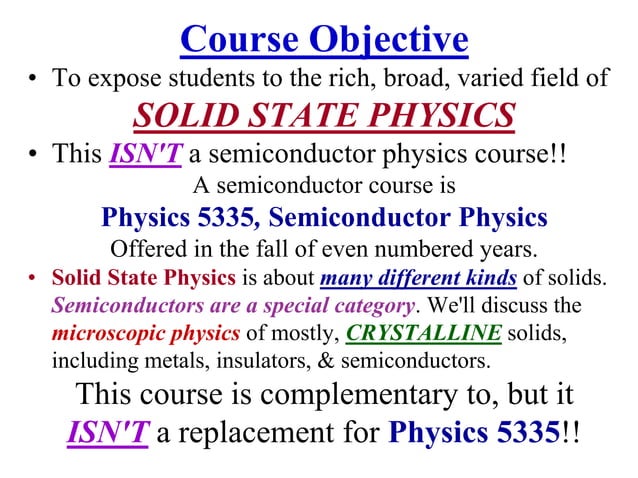 Course Objective

• To expose students to the rich, broad, varied field of

SOLID STATE PHYSICS

• This ISN'T a semiconductor physics course!!

A semiconductor course is

Physics 5335, Semiconductor Physics

Offered in the fall of even numbered years.

• Solid State Physics is about many different kinds of solids. Semiconductors are a special category. We'll discuss the microscopic physics of mostly, CRYSTALLINE solids, including metals, insulators, & semiconductors.

This course is complementary to, but it ISN'T a replacement for Physics 5335!!